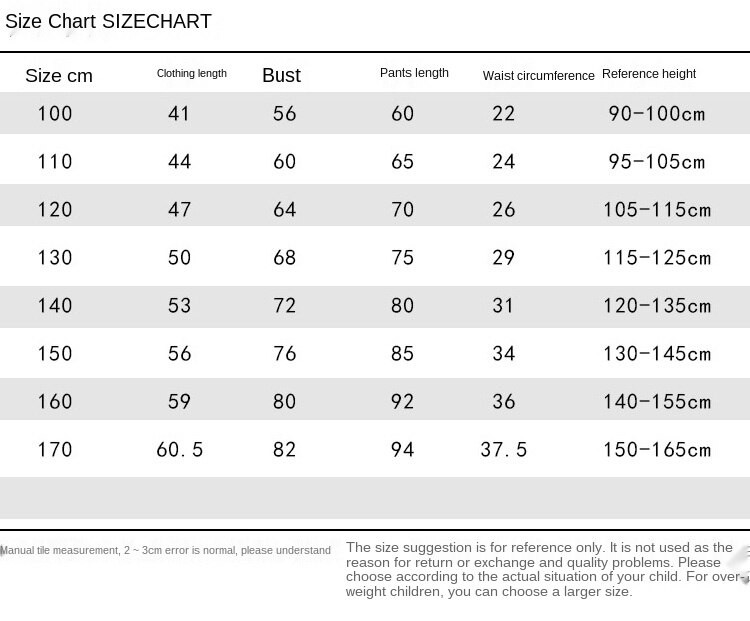 Size Chart SIZECHART

| Size cm | Clothing length | Bust | Pants length | Waist circumference | Reference height |
|---|---|---|---|---|---|
| 100 | 41 | 56 | 60 | 22 | 90-100cm |
| 110 | 44 | 60 | 65 | 24 | 95-105cm |
| 120 | 47 | 64 | 70 | 26 | 105-115cm |
| 130 | 50 | 68 | 75 | 29 | 115-125cm |
| 140 | 53 | 72 | 80 | 31 | 120-135cm |
| 150 | 56 | 76 | 85 | 34 | 130-145cm |
| 160 | 59 | 80 | 92 | 36 | 140-155cm |
| 170 | 60.5 | 82 | 94 | 37.5 | 150-165cm |

Manual tile measurement, 2 ~ 3cm error is normal, please understand

The size suggestion is for reference only. It is not used as the reason for return or exchange and quality problems. Please choose according to the actual situation of your child. For overweight children, you can choose a larger size.